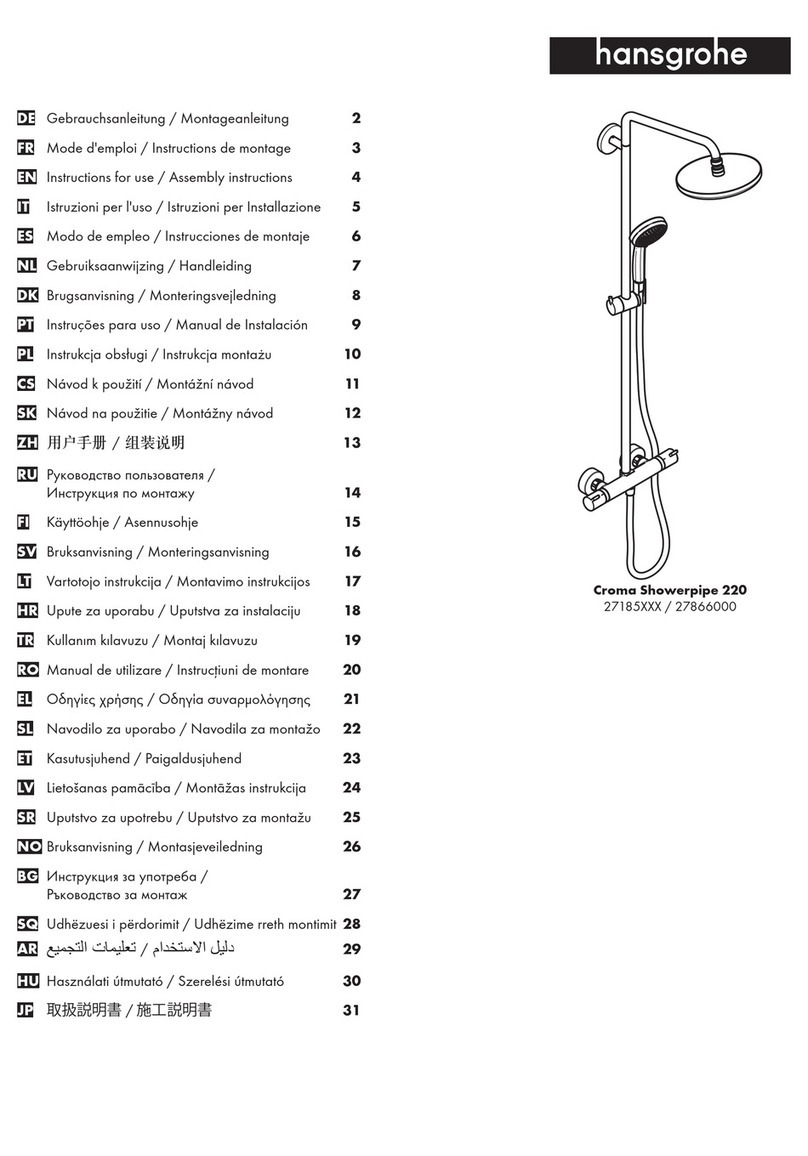 hansgrohe

DE Gebrauchsanleitung / Montageanleitung 2
FR Mode d'emploi / Instructions de montage 3
EN Instructions for use / Assembly instructions 4
IT Istruzioni per l'uso / Istruzioni per Installazione 5
ES Modo de empleo / Instrucciones de montaje 6
NL Gebruiksaanwijzing / Handleiding 7
DK Brugsanvisning / Monteringsvejledning 8
PT Instruções para uso / Manual de Instalación 9
PL Instrukcja obsługi / Instrukcja montażu 10
CS Návod k použití / Montážní návod 11
SK Návod na použitie / Montážny návod 12
ZH 用户手册 / 组装说明 13
RU Руководство пользователя / Инструкция по монтажу 14
FI Käyttöohje / Asennusohje 15
SV Bruksanvisning / Monteringsanvisning 16
LT Vartotojo instrukcija / Montavimo instrukcijos 17
HR Upute za uporabu / Uputstva za instalaciju 18
TR Kullanım kılavuzu / Montaj kılavuzu 19
RO Manual de utilizare / Instrucțiuni de montare 20
EL Οδηγίες χρήσης / Οδηγία συναρμολόγησης 21
SL Navodilo za uporabo / Navodila za montažo 22
ET Kasutusjuhend / Paigaldusjuhend 23
LV Lietošanas pamācība / Montāžas instrukcija 24
SR Uputstvo za upotrebu / Uputstvo za montažu 25
NO Bruksanvisning / Montasjeveiledning 26
BG Инструкция за употреба / Ръководство за монтаж 27
SQ Udhëzuesi i përdorimit / Udhëzime rreth montimit 28
AR دليل الاستخدام / تعليمات التجميع 29
HU Használati útmutató / Szerelési útmutató 30
JP 取扱説明書 / 施工説明書 31

Croma Showerpipe 220
27185XXX / 27866000